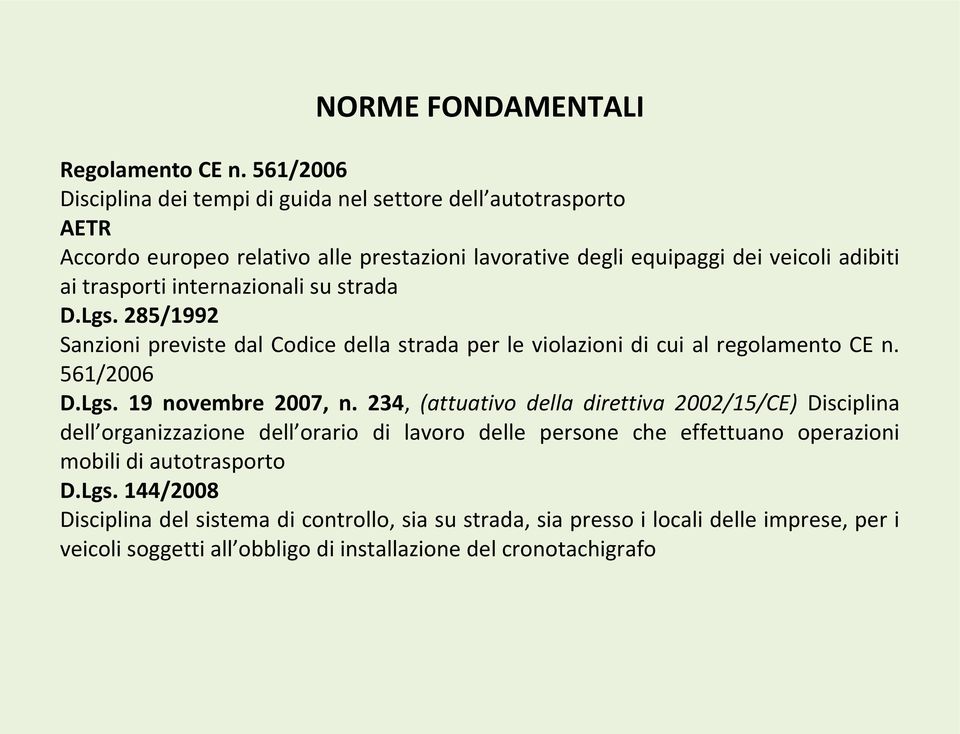 NORME FONDAMENTALI

Regolamento CE n. 561/2006
Disciplina dei tempi di guida nel settore dell’autotrasporto
AETR
Accordo europeo relativo alle prestazioni lavorative degli equipaggi dei veicoli adibiti ai trasporti internazionali su strada
D.Lgs. 285/1992
Sanzioni previste dal Codice della strada per le violazioni di cui al regolamento CE n. 561/2006
D.Lgs. 19 novembre 2007, n. 234, (attuativo della direttiva 2002/15/CE) Disciplina dell’organizzazione dell’orario di lavoro delle persone che effettuano operazioni mobili di autotrasporto
D.Lgs. 144/2008
Disciplina del sistema di controllo, sia su strada, sia presso i locali delle imprese, per i veicoli soggetti all’obbligo di installazione del cronotachigrafo